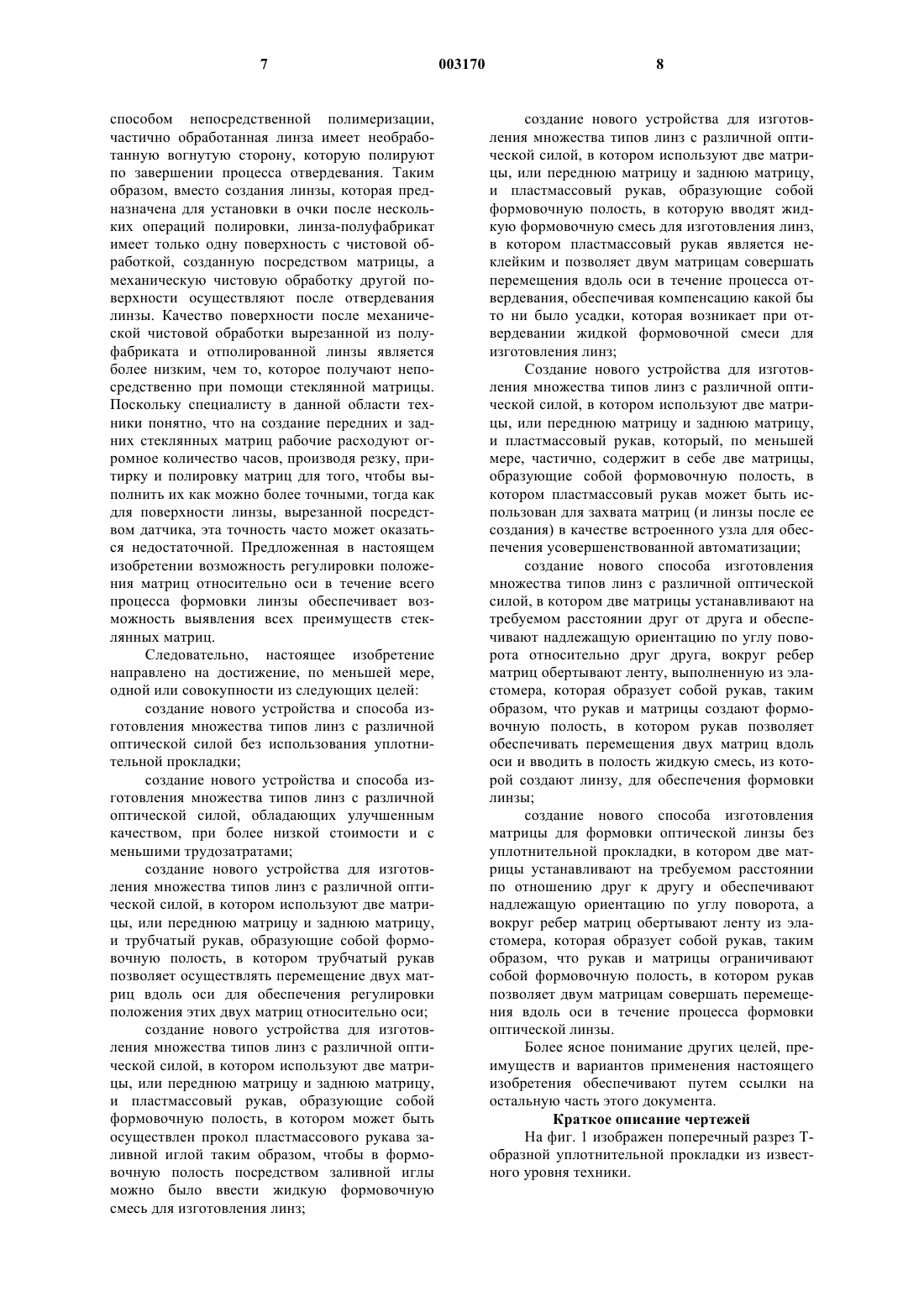 7 003170 8

способом непосредственной полимеризации, частично обработанная линза имеет необработанную вогнутую сторону, которую полируют по завершении процесса отвердевания. Таким образом, вместо создания линзы, которая предназначена для установки в очки после нескольких операций полировки, линза-полуфабрикат имеет только одну поверхность с чистовой обработкой, созданную посредством матрицы, а механическую чистовую обработку другой поверхности осуществляют после отвердевания линзы. Качество поверхности после механической чистовой обработки вырезанной из полуфабриката и отполированной линзы является более низким, чем то, которое получают непосредственно при помощи стеклянной матрицы. Поскольку специалисту в данной области техники понятно, что на создание передних и задних стеклянных матриц рабочие расходуют огромное количество часов, производя резку, притирку и полировку матриц для того, чтобы выполнить их как можно более точными, тогда как для поверхности линзы, вырезанной посредством датчика, эта точность часто может оказаться недостаточной. Предложенная в настоящем изобретении возможность регулировки положения матриц относительно оси в течение всего процесса формовки линзы обеспечивает возможность выявления всех преимуществ стеклянных матриц.

Следовательно, настоящее изобретение направлено на достижение, по меньшей мере, одной или совокупности из следующих целей:

создание нового устройства и способа изготовления множества типов линз с различной оптической силой без использования уплотнительной прокладки;

создание нового устройства и способа изготовления множества типов линз с различной оптической силой, обладающих улучшенным качеством, при более низкой стоимости и с меньшими трудозатратами;

создание нового устройства для изготовления множества типов линз с различной оптической силой, в котором используют две матрицы, или переднюю матрицу и заднюю матрицу, и трубчатый рукав, образующие собой формовочную полость, в котором трубчатый рукав позволяет осуществлять перемещение двух матриц вдоль оси для обеспечения регулировки положения этих двух матриц относительно оси;

создание нового устройства для изготовления множества типов линз с различной оптической силой, в котором используют две матрицы, или переднюю матрицу и заднюю матрицу, и пластмассовый рукав, образующие собой формовочную полость, в котором может быть осуществлен прокол пластмассового рукава заливной иглой таким образом, чтобы в формовочную полость посредством заливной иглы можно было ввести жидкую формовочную смесь для изготовления линз;

создание нового устройства для изготовления множества типов линз с различной оптической силой, в котором используют две матрицы, или переднюю матрицу и заднюю матрицу, и пластмассовый рукав, образующие собой формовочную полость, в которую вводят жидкую формовочную смесь для изготовления линз, в котором пластмассовый рукав является неклейким и позволяет двум матрицам совершать перемещения вдоль оси в течение процесса отвердевания, обеспечивая компенсацию какой бы то ни было усадки, которая возникает при отвердевании жидкой формовочной смеси для изготовления линз;

Создание нового устройства для изготовления множества типов линз с различной оптической силой, в котором используют две матрицы, или переднюю матрицу и заднюю матрицу, и пластмассовый рукав, который, по меньшей мере, частично, содержит в себе две матрицы, образующие собой формовочную полость, в котором пластмассовый рукав может быть использован для захвата матриц (и линзы после ее создания) в качестве встроенного узла для обеспечения усовершенствованной автоматизации;

создание нового способа изготовления множества типов линз с различной оптической силой, в котором две матрицы устанавливают на требуемом расстоянии друг от друга и обеспечивают надлежащую ориентацию по углу поворота относительно друг друга, вокруг ребер матриц обертывают ленту, выполненную из эластомера, которая образует собой рукав, таким образом, что рукав и матрицы создают формовочную полость, в котором рукав позволяет обеспечивать перемещения двух матриц вдоль оси и вводить в полость жидкую смесь, из которой создают линзу, для обеспечения формовки линзы;

создание нового способа изготовления матрицы для формовки оптической линзы без уплотнительной прокладки, в котором две матрицы устанавливают на требуемом расстоянии по отношению друг к другу и обеспечивают надлежащую ориентацию по углу поворота, а вокруг ребер матриц обертывают ленту из эластомера, которая образует собой рукав, таким образом, что рукав и матрицы ограничивают собой формовочную полость, в котором рукав позволяет двум матрицам совершать перемещения вдоль оси в течение процесса формовки оптической линзы.

Более ясное понимание других целей, преимуществ и вариантов применения настоящего изобретения обеспечивают путем ссылки на остальную часть этого документа.

Краткое описание чертежей

На фиг. 1 изображен поперечный разрез Т-образной уплотнительной прокладки из известного уровня техники.